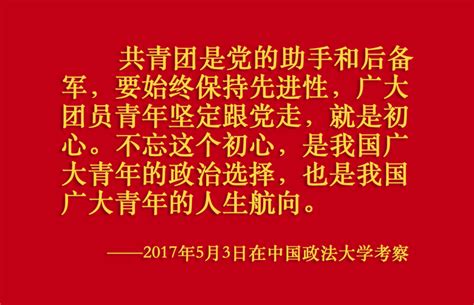 共青团是党的助手和后备军，要始终保持先进性，广大团员青年坚定跟党走，就是初心。不忘这个初心，是我国广大青年的政治选择，也是我国广大青年的人生航向。

——2017年5月3日在中国政法大学考察